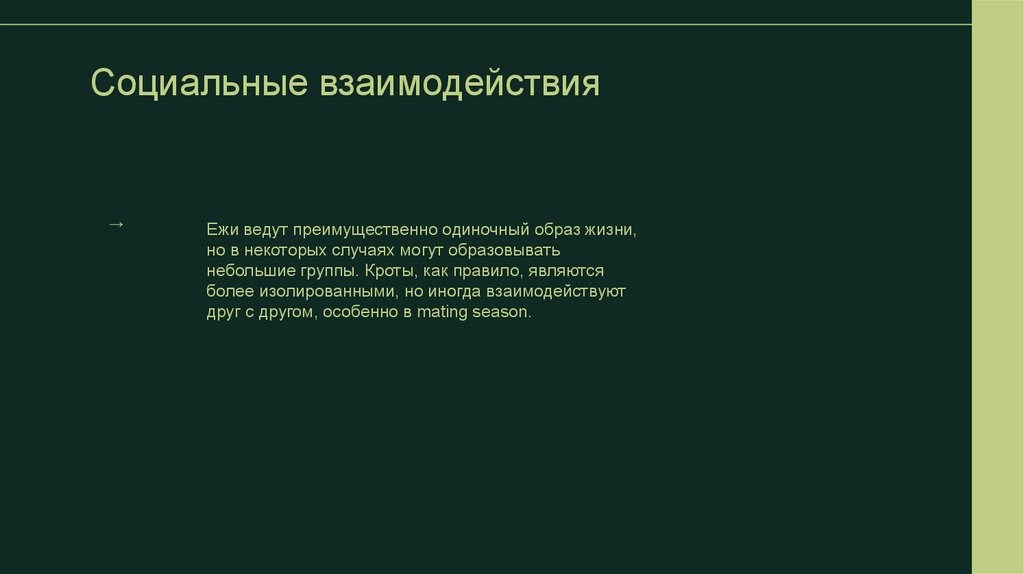 Социальные взаимодействия

→

Ежи ведут преимущественно одиночный образ жизни, но в некоторых случаях могут образовывать небольшие группы. Кроты, как правило, являются более изолированными, но иногда взаимодействуют друг с другом, особенно в mating season.